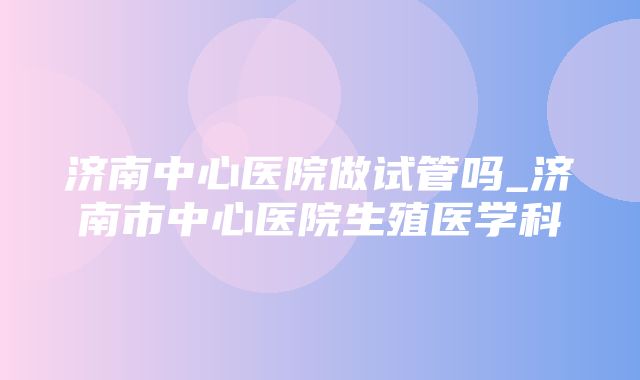 济南中心医院做试管吗_济南市中心医院生殖医学科